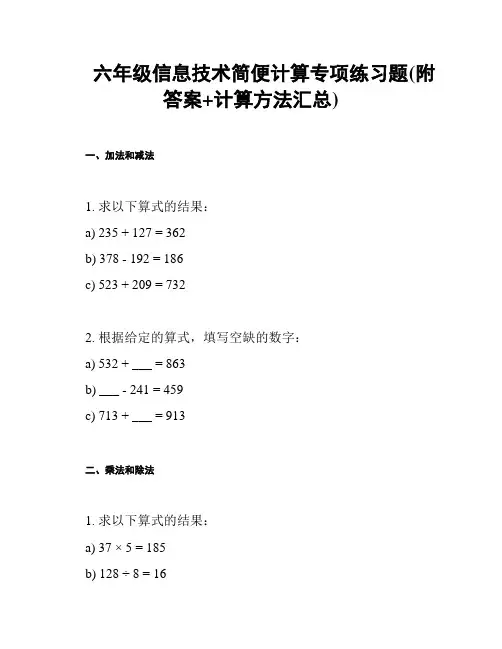 六年级信息技术简便计算专项练习题(附答案+计算方法汇总)

一、加法和减法

1. 求以下算式的结果：

a) $235 + 127 = 362$

b) $378 - 192 = 186$

c) $523 + 209 = 732$

2. 根据给定的算式，填写空缺的数字：

a) $532 + \_\_\_ = 863$

b) $\_\_\_ - 241 = 459$

c) $713 + \_\_\_ = 913$

二、乘法和除法

1. 求以下算式的结果：

a) $37 \times 5 = 185$

b) $128 \div 8 = 16$